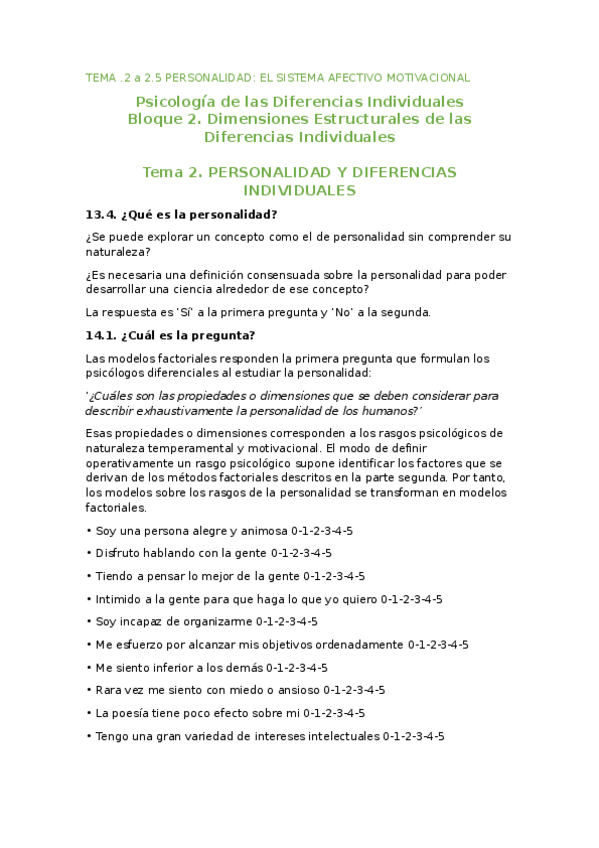 TEMA .2 a 2.5 PERSONALIDAD: EL SISTEMA AFECTIVO MOTIVACIONAL

Psicología de las Diferencias Individuales
Bloque 2. Dimensiones Estructurales de las Diferencias Individuales

Tema 2. PERSONALIDAD Y DIFERENCIAS INDIVIDUALES

13.4. ¿Qué es la personalidad?

¿Se puede explorar un concepto como el de personalidad sin comprender su naturaleza?

¿Es necesaria una definición consensuada sobre la personalidad para poder desarrollar una ciencia alrededor de ese concepto?

La respuesta es 'Sí' a la primera pregunta y 'No' a la segunda.

14.1. ¿Cuál es la pregunta?

Las modelos factoriales responden la primera pregunta que formulan los psicólogos diferenciales al estudiar la personalidad:

'¿Cuáles son las propiedades o dimensiones que se deben considerar para describir exhaustivamente la personalidad de los humanos?'

Esas propiedades o dimensiones corresponden a los rasgos psicológicos de naturaleza temperamental y motivacional. El modo de definir operativamente un rasgo psicológico supone identificar los factores que se derivan de los métodos factoriales descritos en la parte segunda. Por tanto, los modelos sobre los rasgos de la personalidad se transforman en modelos factoriales.

• Soy una persona alegre y animosa 0-1-2-3-4-5

• Disfruto hablando con la gente 0-1-2-3-4-5

• Tiendo a pensar lo mejor de la gente 0-1-2-3-4-5

• Intimido a la gente para que haga lo que yo quiero 0-1-2-3-4-5

• Soy incapaz de organizarme 0-1-2-3-4-5

• Me esfuerzo por alcanzar mis objetivos ordenadamente 0-1-2-3-4-5

• Me siento inferior a los demás 0-1-2-3-4-5

• Rara vez me siento con miedo o ansioso 0-1-2-3-4-5

• La poesía tiene poco efecto sobre mi 0-1-2-3-4-5

• Tengo una gran variedad de intereses intelectuales 0-1-2-3-4-5